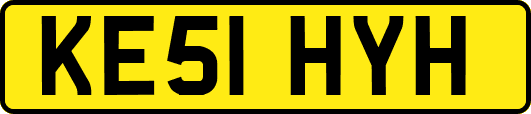 KE51 HYH